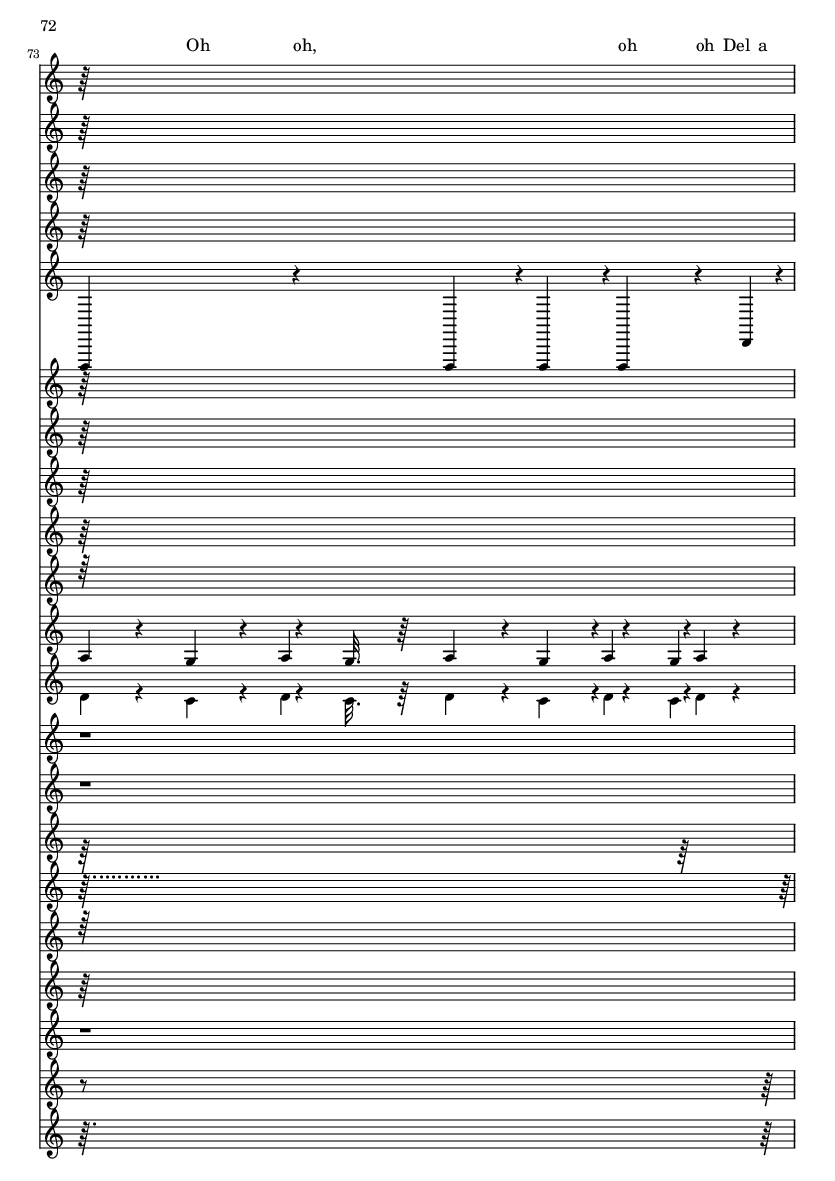 72

73

Oh oh, oh oh Del a